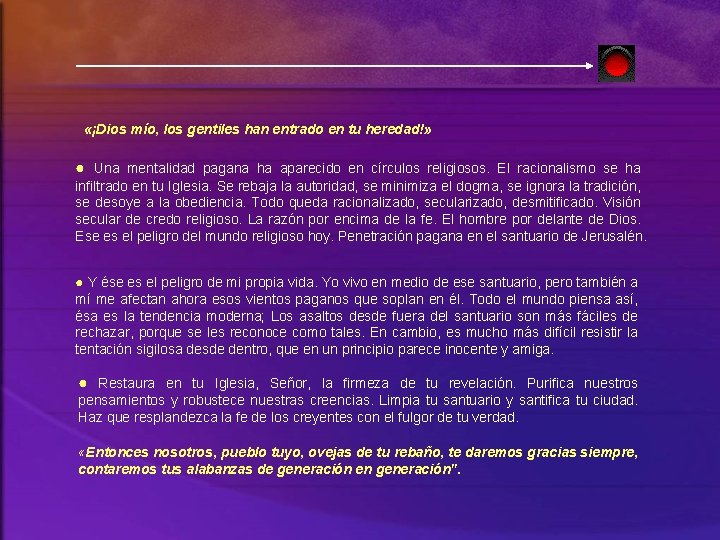 «¡Dios mío, los gentiles han entrado en tu heredad!»

• Una mentalidad pagana ha aparecido en círculos religiosos. El racionalismo se ha infiltrado en tu Iglesia. Se rebaja la autoridad, se minimiza el dogma, se ignora la tradición, se desoye a la obediencia. Todo queda racionalizado, secularizado, desmitificado. Visión secular de credo religioso. La razón por encima de la fe. El hombre por delante de Dios. Ese es el peligro del mundo religioso hoy. Penetración pagana en el santuario de Jerusalén.

• Y ése es el peligro de mi propia vida. Yo vivo en medio de ese santuario, pero también a mí me afectan ahora esos vientos paganos que soplan en él. Todo el mundo piensa así, ésa es la tendencia moderna; Los asaltos desde fuera del santuario son más fáciles de rechazar, porque se les reconoce como tales. En cambio, es mucho más difícil resistir la tentación sigilosa desde dentro, que en un principio parece inocente y amiga.

• Restaura en tu Iglesia, Señor, la firmeza de tu revelación. Purifica nuestros pensamientos y robustece nuestras creencias. Limpia tu santuario y santifica tu ciudad. Haz que resplandezca la fe de los creyentes con el fulgor de tu verdad.

«Entonces nosotros, pueblo tuyo, ovejas de tu rebaño, te daremos gracias siempre, contaremos tus alabanzas de generación en generación".